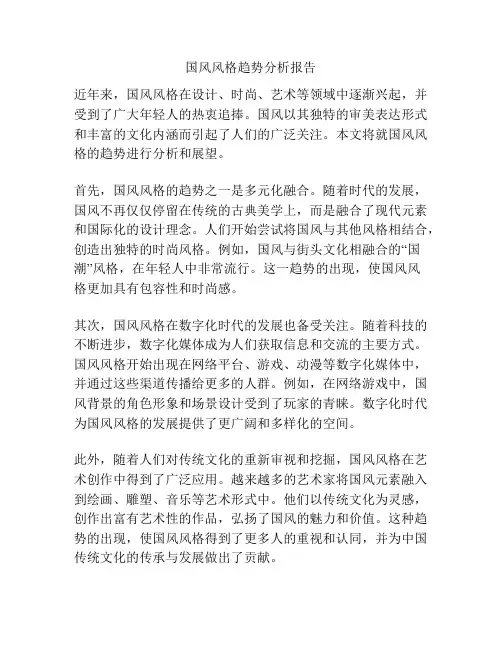 国风风格趋势分析报告

近年来，国风风格在设计、时尚、艺术等领域中逐渐兴起，并受到了广大年轻人的热衷追捧。国风以其独特的审美表达形式和丰富的文化内涵而引起了人们的广泛关注。本文将就国风风格的趋势进行分析和展望。

首先，国风风格的趋势之一是多元化融合。随着时代的发展，国风不再仅仅停留在传统的古典美学上，而是融合了现代元素和国际化的设计理念。人们开始尝试将国风与其他风格相结合，创造出独特的时尚风格。例如，国风与街头文化相融合的“国潮”风格，在年轻人中非常流行。这一趋势的出现，使国风风格更加具有包容性和时尚感。

其次，国风风格在数字化时代的发展也备受关注。随着科技的不断进步，数字化媒体成为人们获取信息和交流的主要方式。国风风格开始出现在网络平台、游戏、动漫等数字化媒体中，并通过这些渠道传播给更多的人群。例如，在网络游戏中，国风背景的角色形象和场景设计受到了玩家的青睐。数字化时代为国风风格的发展提供了更广阔和多样化的空间。

此外，随着人们对传统文化的重新审视和挖掘，国风风格在艺术创作中得到了广泛应用。越来越多的艺术家将国风元素融入到绘画、雕塑、音乐等艺术形式中。他们以传统文化为灵感，创作出富有艺术性的作品，弘扬了国风的魅力和价值。这种趋势的出现，使国风风格得到了更多人的重视和认同，并为中国传统文化的传承与发展做出了贡献。